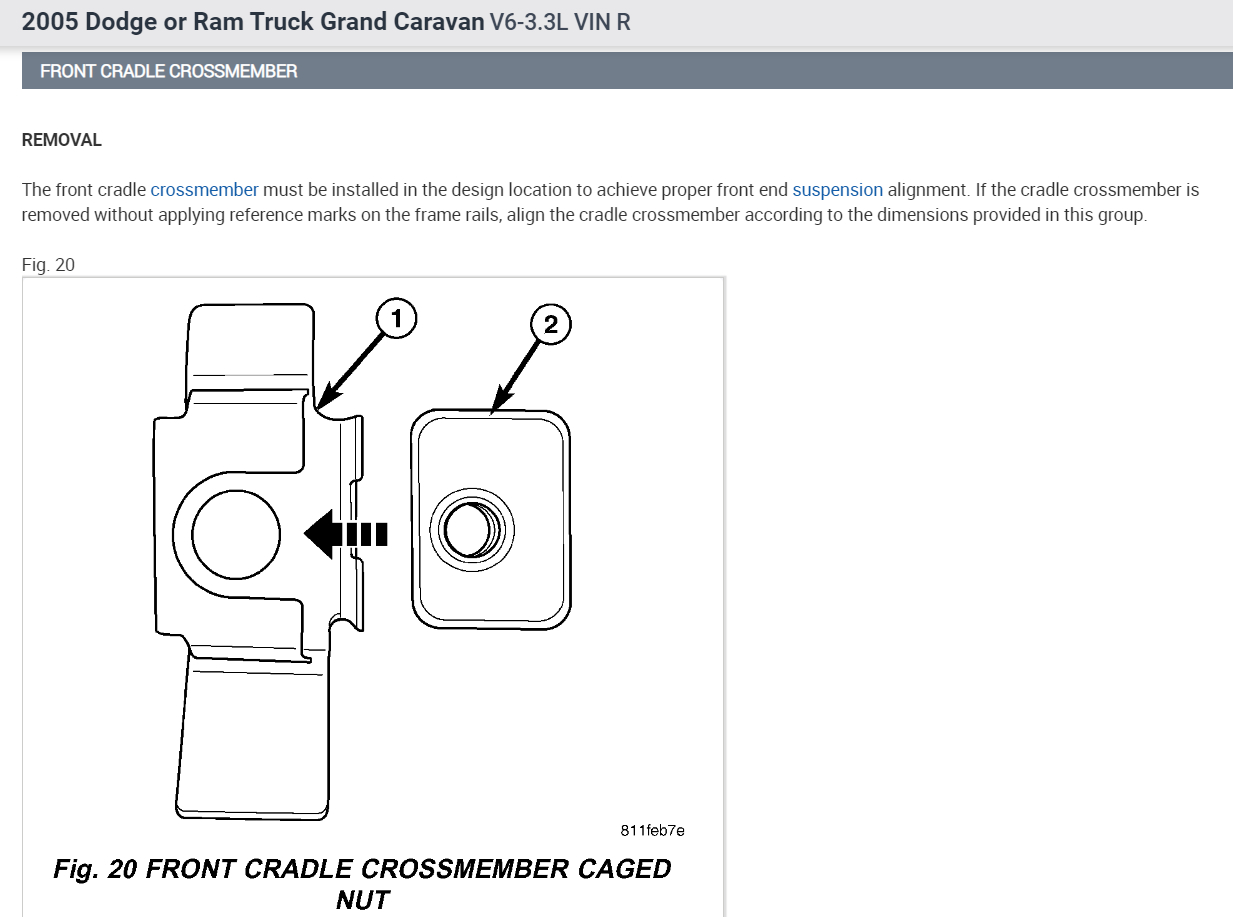 2005 Dodge or Ram Truck Grand Caravan V6-3.3L VIN R

FRONT CRADLE CROSSMEMBER

REMOVAL

The front cradle crossmember must be installed in the design location to achieve proper front end suspension alignment. If the cradle crossmember is removed without applying reference marks on the frame rails, align the cradle crossmember according to the dimensions provided in this group.

Fig. 20

1

2

811feb7e

Fig. 20 FRONT CRADLE CROSSMEMBER CAGED NUT